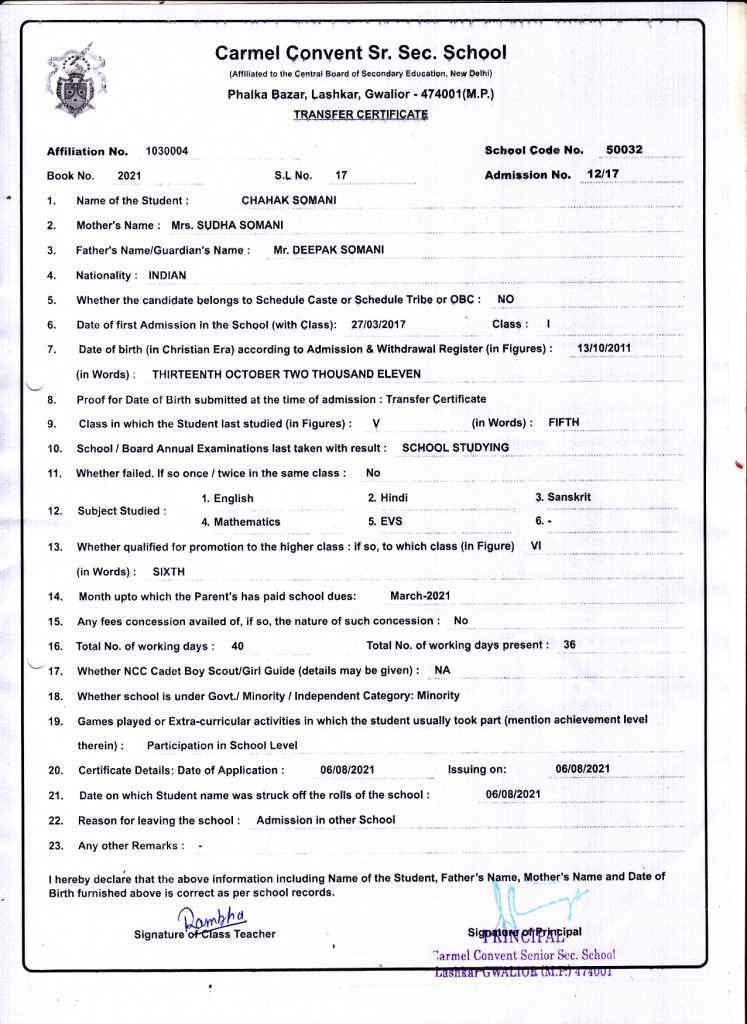 Carmel Convent Sr. Sec. School
(Affiliated to the Central Board of Secondary Education, New Delhi)
Phalka Bazar, Lashkar, Gwalior - 474001(M.P.)
TRANSFER CERTIFICATE

Affiliation No. 1030004 School Code No. 50032
Book No. 2021 S.L No. 17 Admission No. 12/17

1. Name of the Student : CHAHAK SOMANI
2. Mother's Name : Mrs. SUDHA SOMANI
3. Father's Name/Guardian's Name : Mr. DEEPAK SOMANI
4. Nationality : INDIAN
5. Whether the candidate belongs to Schedule Caste or Schedule Tribe or OBC : NO
6. Date of first Admission in the School (with Class): 27/03/2017 Class : I
7. Date of birth (in Christian Era) according to Admission & Withdrawal Register (in Figures) : 13/10/2011
(in Words) : THIRTEENTH OCTOBER TWO THOUSAND ELEVEN
8. Proof for Date of Birth submitted at the time of admission : Transfer Certificate
9. Class in which the Student last studied (in Figures) : V (in Words) : FIFTH
10. School / Board Annual Examinations last taken with result : SCHOOL STUDYING
11. Whether failed. If so once / twice in the same class : No
12. Subject Studied : 1. English 2. Hindi 3. Sanskrit 4. Mathematics 5. EVS 6. -
13. Whether qualified for promotion to the higher class : if so, to which class (in Figure) VI
(in Words) : SIXTH
14. Month upto which the Parent's has paid school dues: March-2021
15. Any fees concession availed of, if so, the nature of such concession : No
16. Total No. of working days : 40 Total No. of working days present : 36
17. Whether NCC Cadet Boy Scout/Girl Guide (details may be given) : NA
18. Whether school is under Govt./ Minority / Independent Category: Minority
19. Games played or Extra-curricular activities in which the student usually took part (mention achievement level therein) : Participation in School Level
20. Certificate Details: Date of Application : 06/08/2021 Issuing on: 06/08/2021
21. Date on which Student name was struck off the rolls of the school : 06/08/2021
22. Reason for leaving the school : Admission in other School
23. Any other Remarks : -

I hereby declare that the above information including Name of the Student, Father's Name, Mother's Name and Date of Birth furnished above is correct as per school records.

Rambha
Signature of Class Teacher
Signature of Principal
PRINCIPAL
Carmel Convent Senior Sec. School
Lashkar GWALIOR (M.P.) 474001